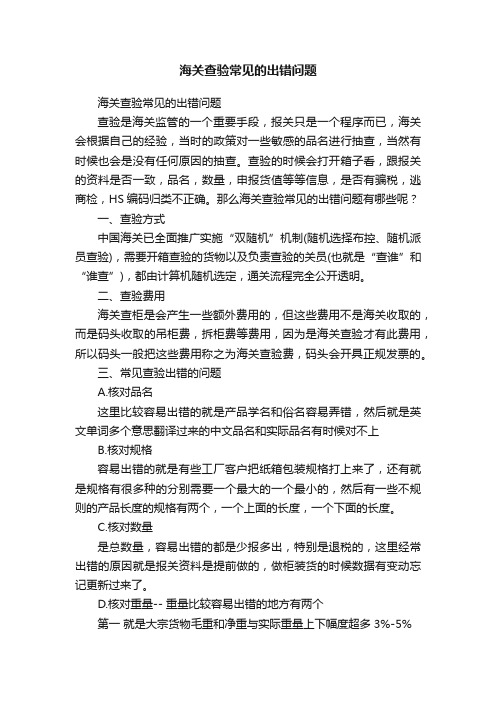 海关查验常见的出错问题

海关查验常见的出错问题

查验是海关监管的一个重要手段，报关只是一个程序而已，海关会根据自己的经验，当时的政策对一些敏感的品名进行抽查，当然有时候也会是没有任何原因的抽查。查验的时候会打开箱子看，跟报关的资料是否一致，品名，数量，申报货值等等信息，是否有骗税，逃商检，HS 编码归类不正确。那么海关查验常见的出错问题有哪些呢？

一、查验方式

中国海关已全面推广实施“双随机”机制(随机选择布控、随机派员查验)，需要开箱查验的货物以及负责查验的关员(也就是“查谁”和“谁查”)，都由计算机随机选定，通关流程完全公开透明。

二、查验费用

海关查柜是会产生一些额外费用的，但这些费用不是海关收取的，而是码头收取的吊柜费，拆柜费等费用，因为是海关查验才有此费用，所以码头一般把这些费用称之为海关查验费，码头会开具正规发票的。

三、常见查验出错的问题

A.核对品名

这里比较容易出错的就是产品学名和俗名容易弄错，然后就是英文单词多个意思翻译过来的中文品名和实际品名有时候对不上

B.核对规格

容易出错的就是有些工厂客户把纸箱包装规格打上来了，还有就是规格有很多种的分别需要一个最大的一个最小的，然后有一些不规则的产品长度的规格有两个，一个上面的长度，一个下面的长度。

C.核对数量

是总数量，容易出错的都是少报多出，特别是退税的，这里经常出错的原因就是报关资料是提前做的，做柜装货的时候数据有变动忘记更新过来了。

D.核对重量-- 重量比较容易出错的地方有两个

第一 就是大宗货物毛重和净重与实际重量上下幅度超多 3%-5%